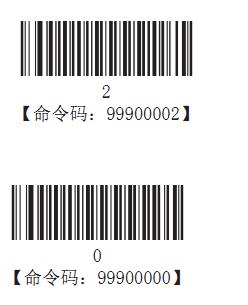 2
【命令码：99900002】

0
【命令码：99900000】